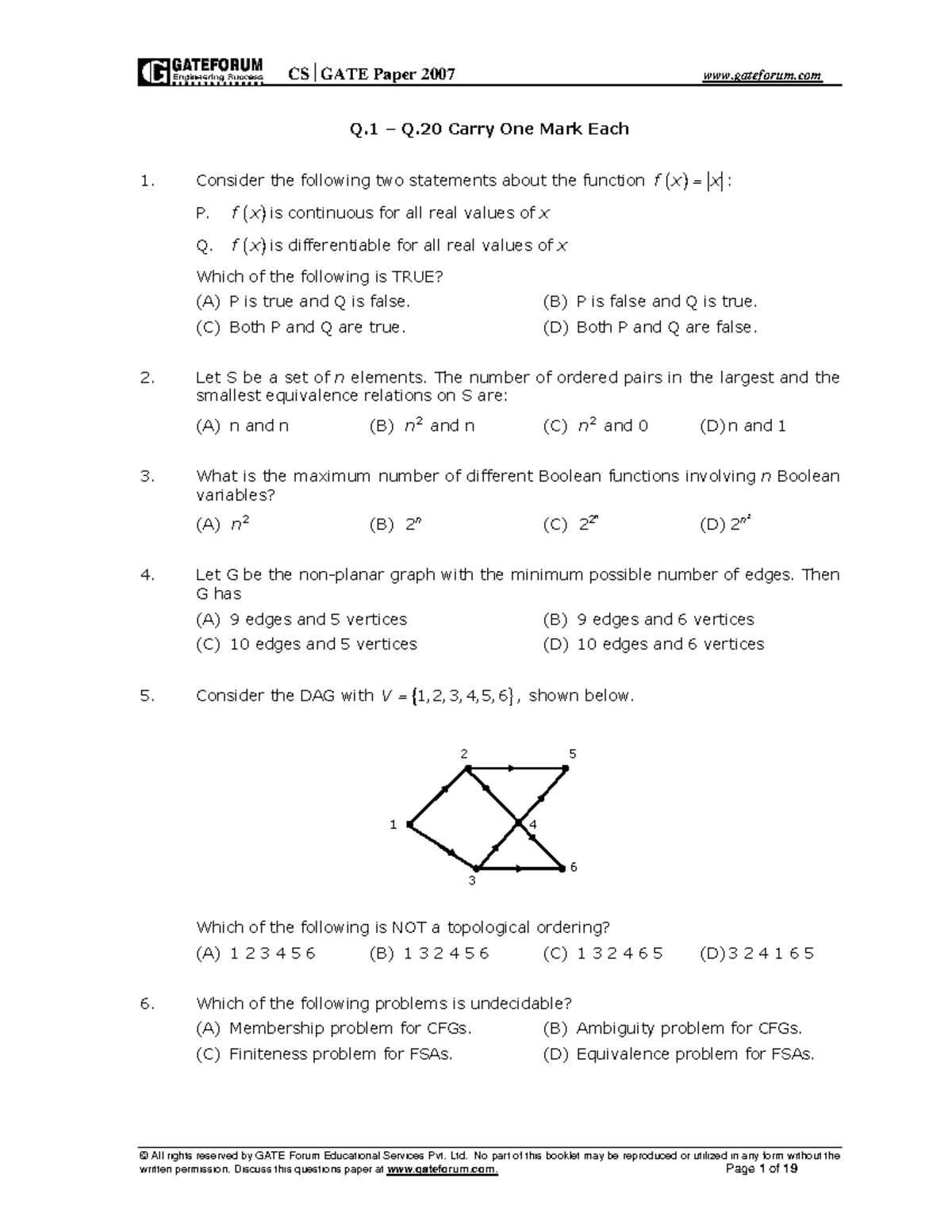 GATEFORUM Engineering Success CS | GATE Paper 2007 www.gateforum.com

Q.1 – Q.20 Carry One Mark Each

1. Consider the following two statements about the function $f(x) = |x|$:

P. $f(x)$ is continuous for all real values of $x$

Q. $f(x)$ is differentiable for all real values of $x$

Which of the following is TRUE?

(A) P is true and Q is false. (B) P is false and Q is true.
(C) Both P and Q are true. (D) Both P and Q are false.

2. Let S be a set of $n$ elements. The number of ordered pairs in the largest and the smallest equivalence relations on S are:

(A) n and n (B) $n^2$ and n (C) $n^2$ and 0 (D) n and 1

3. What is the maximum number of different Boolean functions involving $n$ Boolean variables?

(A) $n^2$ (B) $2^n$ (C) $2^{2^n}$ (D) $2^{n^2}$

4. Let G be the non-planar graph with the minimum possible number of edges. Then G has

(A) 9 edges and 5 vertices (B) 9 edges and 6 vertices
(C) 10 edges and 5 vertices (D) 10 edges and 6 vertices

5. Consider the DAG with $V = \{1, 2, 3, 4, 5, 6\}$, shown below.

2 5 1 4 3 6

Which of the following is NOT a topological ordering?

(A) 1 2 3 4 5 6 (B) 1 3 2 4 5 6 (C) 1 3 2 4 6 5 (D) 3 2 4 1 6 5

6. Which of the following problems is undecidable?

(A) Membership problem for CFGs. (B) Ambiguity problem for CFGs.
(C) Finiteness problem for FSAs. (D) Equivalence problem for FSAs.

© All rights reserved by GATE Forum Educational Services Pvt. Ltd. No part of this booklet may be reproduced or utilized in any form without the written permission. Discuss this questions paper at www.gateforum.com. Page 1 of 19